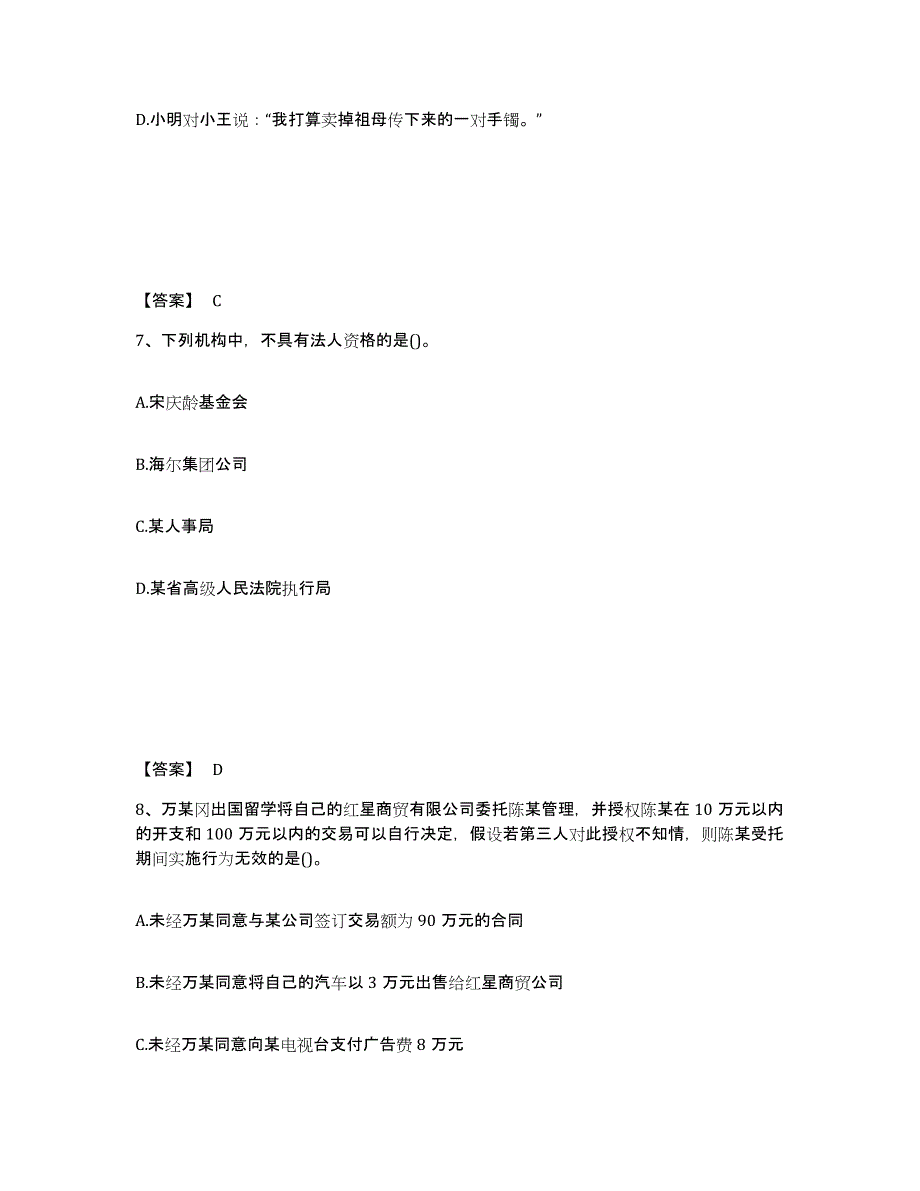 D.小明对小王说：“我打算卖掉祖母传下来的一对手镯。”

【答案】 C

7、下列机构中，不具有法人资格的是()。

A.宋庆龄基金会

B.海尔集团公司

C.某人事局

D.某省高级人民法院执行局

【答案】 D

8、万某冈出国留学将自己的红星商贸有限公司委托陈某管理，并授权陈某在 10 万元以内的开支和 100 万元以内的交易可以自行决定，假设若第三人对此授权不知情，则陈某受托期间实施行为无效的是()。

A.未经万某同意与某公司签订交易额为 90 万元的合同

B.未经万某同意将自己的汽车以 3 万元出售给红星商贸公司

C.未经万某同意向某电视台支付广告费 8 万元